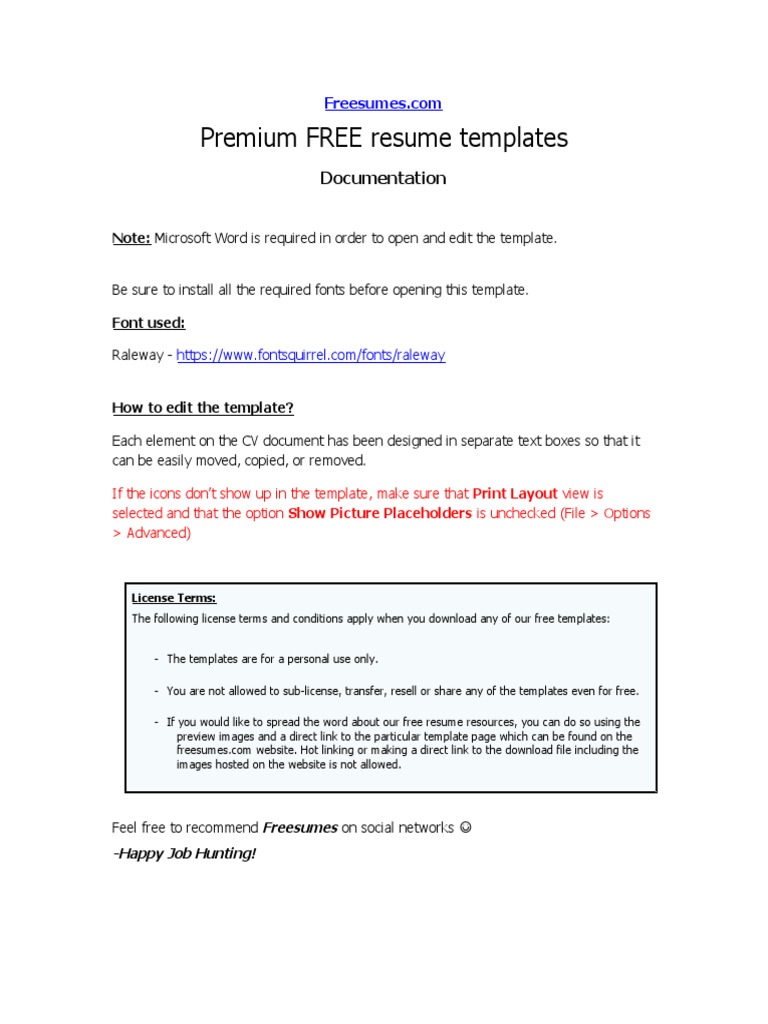 Freesumes.com

Premium FREE resume templates

Documentation

Note: Microsoft Word is required in order to open and edit the template.

Be sure to install all the required fonts before opening this template.

Font used:

Raleway - https://www.fontsquirrel.com/fonts/raleway

How to edit the template?

Each element on the CV document has been designed in separate text boxes so that it can be easily moved, copied, or removed.

If the icons don't show up in the template, make sure that Print Layout view is selected and that the option Show Picture Placeholders is unchecked (File > Options > Advanced)

License Terms:

The following license terms and conditions apply when you download any of our free templates:

- The templates are for a personal use only.

- You are not allowed to sub-license, transfer, resell or share any of the templates even for free.

- If you would like to spread the word about our free resume resources, you can do so using the preview images and a direct link to the particular template page which can be found on the freesumes.com website. Hot linking or making a direct link to the download file including the images hosted on the website is not allowed.

Feel free to recommend Freesumes on social networks ☺

-Happy Job Hunting!